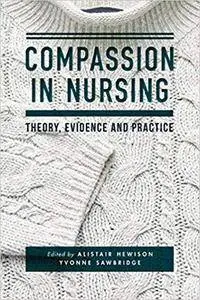 COMPASSION IN NURSING

THEORY, EVIDENCE AND PRACTICE

Edited by ALISTAIR HEWISON
YVONNE SAWBRIDGE